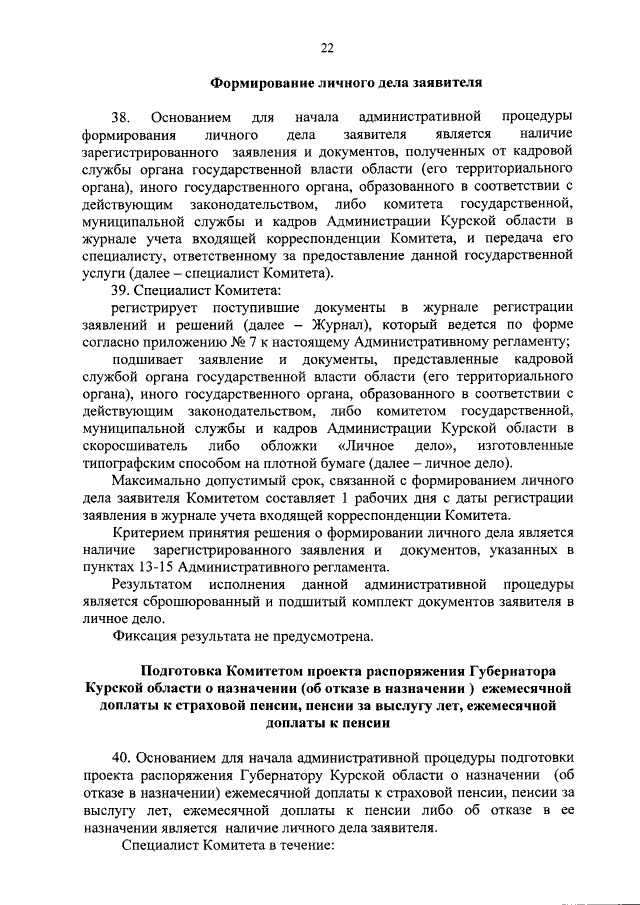 22

Формирование личного дела заявителя

38. Основанием для начала административной процедуры формирования личного дела заявителя является наличие зарегистрированного заявления и документов, полученных от кадровой службы органа государственной власти области (его территориального органа), иного государственного органа, образованного в соответствии с действующим законодательством, либо комитета государственной, муниципальной службы и кадров Администрации Курской области в журнале учета входящей корреспонденции Комитета, и передача его специалисту, ответственному за предоставление данной государственной услуги (далее – специалист Комитета).

39. Специалист Комитета:

регистрирует поступившие документы в журнале регистрации заявлений и решений (далее – Журнал), который ведется по форме согласно приложению № 7 к настоящему Административному регламенту;

подшивает заявление и документы, представленные кадровой службой органа государственной власти области (его территориального органа), иного государственного органа, образованного в соответствии с действующим законодательством, либо комитетом государственной, муниципальной службы и кадров Администрации Курской области в скоросшиватель либо обложки «Личное дело», изготовленные типографским способом на плотной бумаге (далее – личное дело).

Максимально допустимый срок, связанный с формированием личного дела заявителя Комитетом составляет 1 рабочих дня с даты регистрации заявления в журнале учета входящей корреспонденции Комитета.

Критерием принятия решения о формировании личного дела является наличие зарегистрированного заявления и документов, указанных в пунктах 13-15 Административного регламента.

Результатом исполнения данной административной процедуры является сброшюрованный и подшитый комплект документов заявителя в личное дело.

Фиксация результата не предусмотрена.

Подготовка Комитетом проекта распоряжения Губернатора Курской области о назначении (об отказе в назначении ) ежемесячной доплаты к страховой пенсии, пенсии за выслугу лет, ежемесячной доплаты к пенсии

40. Основанием для начала административной процедуры подготовки проекта распоряжения Губернатору Курской области о назначении (об отказе в назначении) ежемесячной доплаты к страховой пенсии, пенсии за выслугу лет, ежемесячной доплаты к пенсии либо об отказе в ее назначении является наличие личного дела заявителя.

Специалист Комитета в течение: